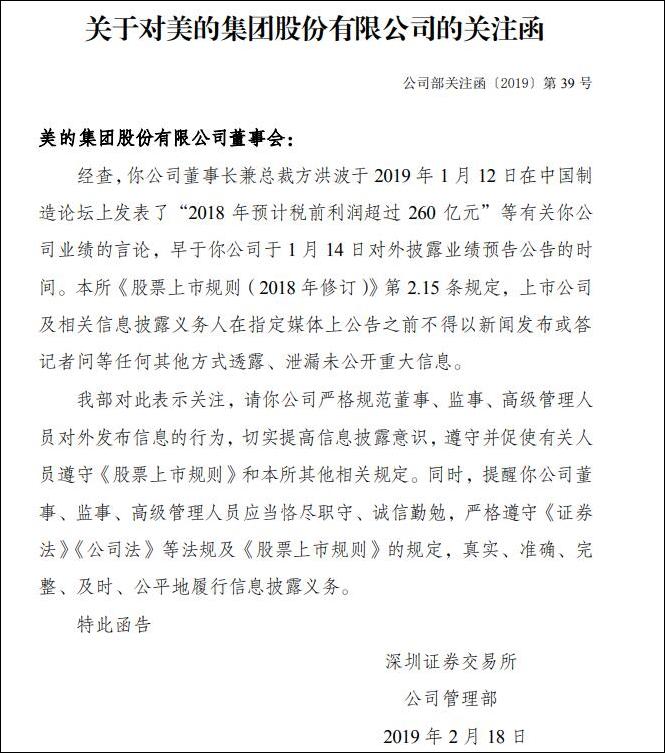 关于对美的集团股份有限公司的关注函

公司部关注函〔2019〕第 39 号

美的集团股份有限公司董事会：

经查，你公司董事长兼总裁方洪波于 2019 年 1 月 12 日在中国制造论坛上发表了“2018 年预计税前利润超过 260 亿元”等有关你公司业绩的言论，早于你公司于 1 月 14 日对外披露业绩预告公告的时间。本所《股票上市规则（2018 年修订）》第 2.15 条规定，上市公司及相关信息披露义务人在指定媒体上公告之前不得以新闻发布或答记者问等任何其他方式透露、泄漏未公开重大信息。

我部对此表示关注，请你公司严格规范董事、监事、高级管理人员对外发布信息的行为，切实提高信息披露意识，遵守并促使有关人员遵守《股票上市规则》和本所其他相关规定。同时，提醒你公司董事、监事、高级管理人员应当恪尽职守、诚信勤勉，严格遵守《证券法》《公司法》等法规及《股票上市规则》的规定，真实、准确、完整、及时、公平地履行信息披露义务。

特此函告

深圳证券交易所

公司管理部

2019 年 2 月 18 日